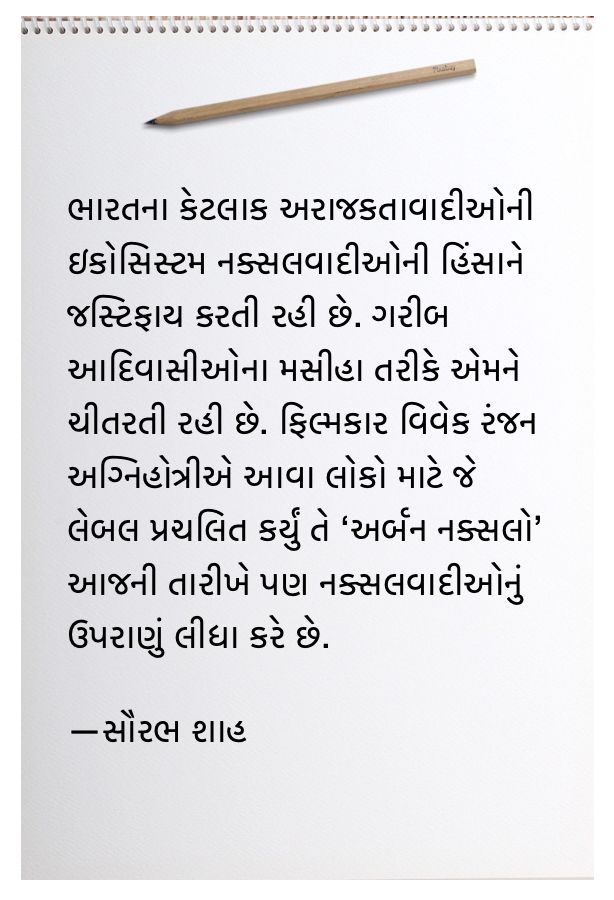 ભારતના કેટલાક અરાજકતાવાદીઓની ઇકોસિસ્ટમ નક્સલવાદીઓની હિંસાને જસ્ટિફાય કરતી રહી છે. ગરીબ આદિવાસીઓના મસીહા તરીકે એમને ચીતરતી રહી છે. ફિલ્મકાર વિવેક રંજન અગ્નિહોત્રીએ આવા લોકો માટે જે લેબલ પ્રચલિત કર્યું તે 'અર્બન નક્સલો' આજની તારીખે પણ નક્સલવાદીઓનું ઉપરાણું લીધા કરે છે.

—સૌરભ શાહ